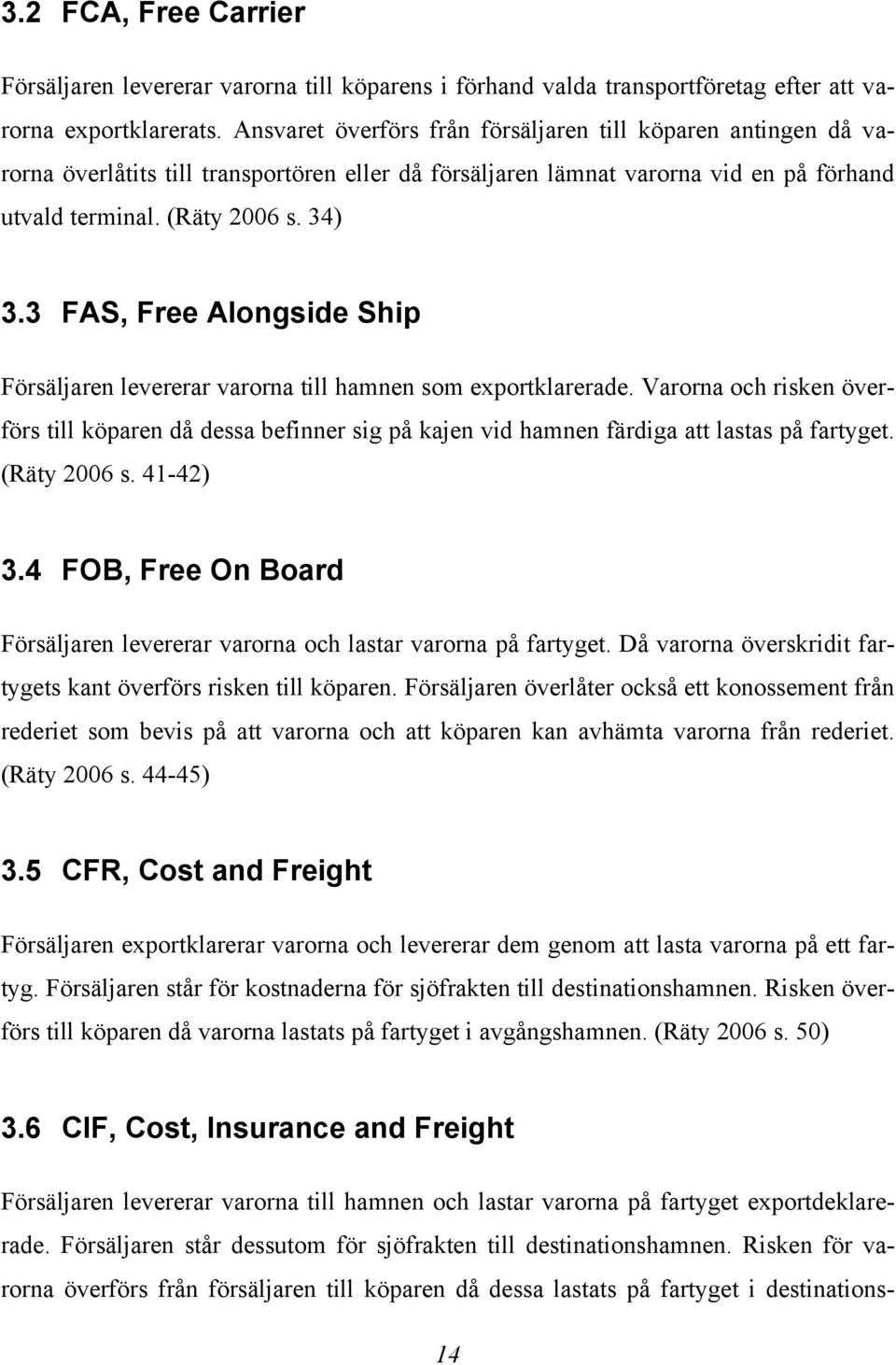 3.2 FCA, Free Carrier

Försäljaren levererar varorna till köparens i förhand valda transportföretag efter att varorna exportklarerats. Ansvaret överförs från försäljaren till köparen antingen då varorna överlåtits till transportören eller då försäljaren lämnat varorna vid en på förhand utvald terminal. (Räty 2006 s. 34)

3.3 FAS, Free Alongside Ship

Försäljaren levererar varorna till hamnen som exportklarerade. Varorna och risken överförs till köparen då dessa befinner sig på kajen vid hamnen färdiga att lastas på fartyget. (Räty 2006 s. 41-42)

3.4 FOB, Free On Board

Försäljaren levererar varorna och lastar varorna på fartyget. Då varorna överskridit fartygets kant överförs risken till köparen. Försäljaren överlåter också ett konossement från rederiet som bevis på att varorna och att köparen kan avhämta varorna från rederiet. (Räty 2006 s. 44-45)

3.5 CFR, Cost and Freight

Försäljaren exportklarerar varorna och levererar dem genom att lasta varorna på ett fartyg. Försäljaren står för kostnaderna för sjöfrakten till destinationshamnen. Risken överförs till köparen då varorna lastats på fartyget i avgångshamnen. (Räty 2006 s. 50)

3.6 CIF, Cost, Insurance and Freight

Försäljaren levererar varorna till hamnen och lastar varorna på fartyget exportdeklarerade. Försäljaren står dessutom för sjöfrakten till destinationshamnen. Risken för varorna överförs från försäljaren till köparen då dessa lastats på fartyget i destinations-

14